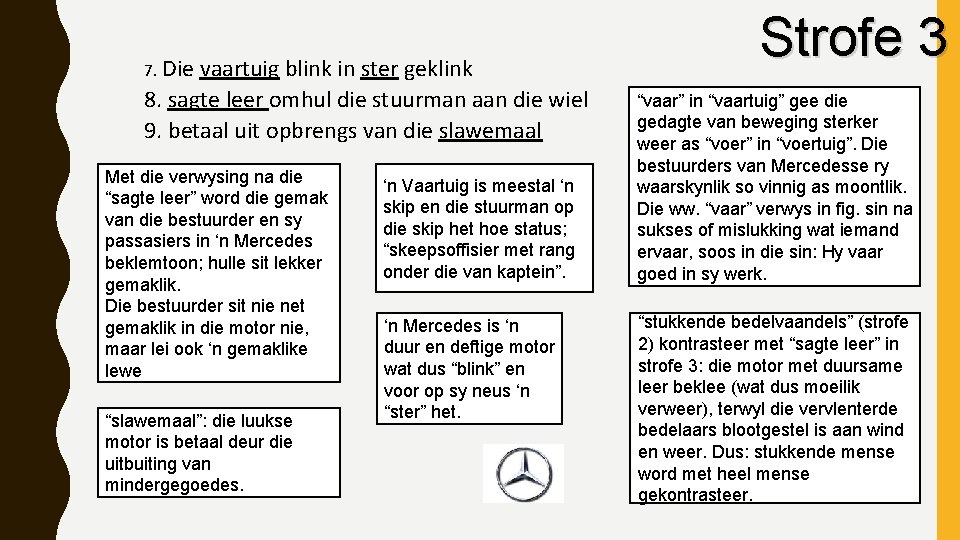 Strofe 3

7. Die vaartuig blink in ster geklink
8. sagte leer omhul die stuurman aan die wiel
9. betaal uit opbrengs van die slawemaal

Met die verwysing na die “sagte leer” word die gemak van die bestuurder en sy passasiers in ‘n Mercedes beklemtoon; hulle sit lekker gemaklik.
Die bestuurder sit nie net gemaklik in die motor nie, maar lei ook ‘n gemaklike lewe

“slawemaal”: die luukse motor is betaal deur die uitbuiting van mindergegoedes.

‘n Vaartuig is meestal ‘n skip en die stuurman op die skip het hoe status; “skeepsoffisier met rang onder die van kaptein”.

‘n Mercedes is ‘n duur en deftige motor wat dus “blink” en voor op sy neus ‘n “ster” het.

“vaar” in “vaartuig” gee die gedagte van beweging sterker weer as “voer” in “voertuig”. Die bestuurders van Mercedesse ry waarskynlik so vinnig as moontlik. Die ww. “vaar” verwys in fig. sin na sukses of mislukking wat iemand ervaar, soos in die sin: Hy vaar goed in sy werk.

“stukkende bedelvaandels” (strofe 2) kontrasteer met “sagte leer” in strofe 3: die motor met duursame leer beklee (wat dus moeilik verweer), terwyl die vervlenterde bedelaars blootgestel is aan wind en weer. Dus: stukkende mense word met heel mense gekontrasteer.